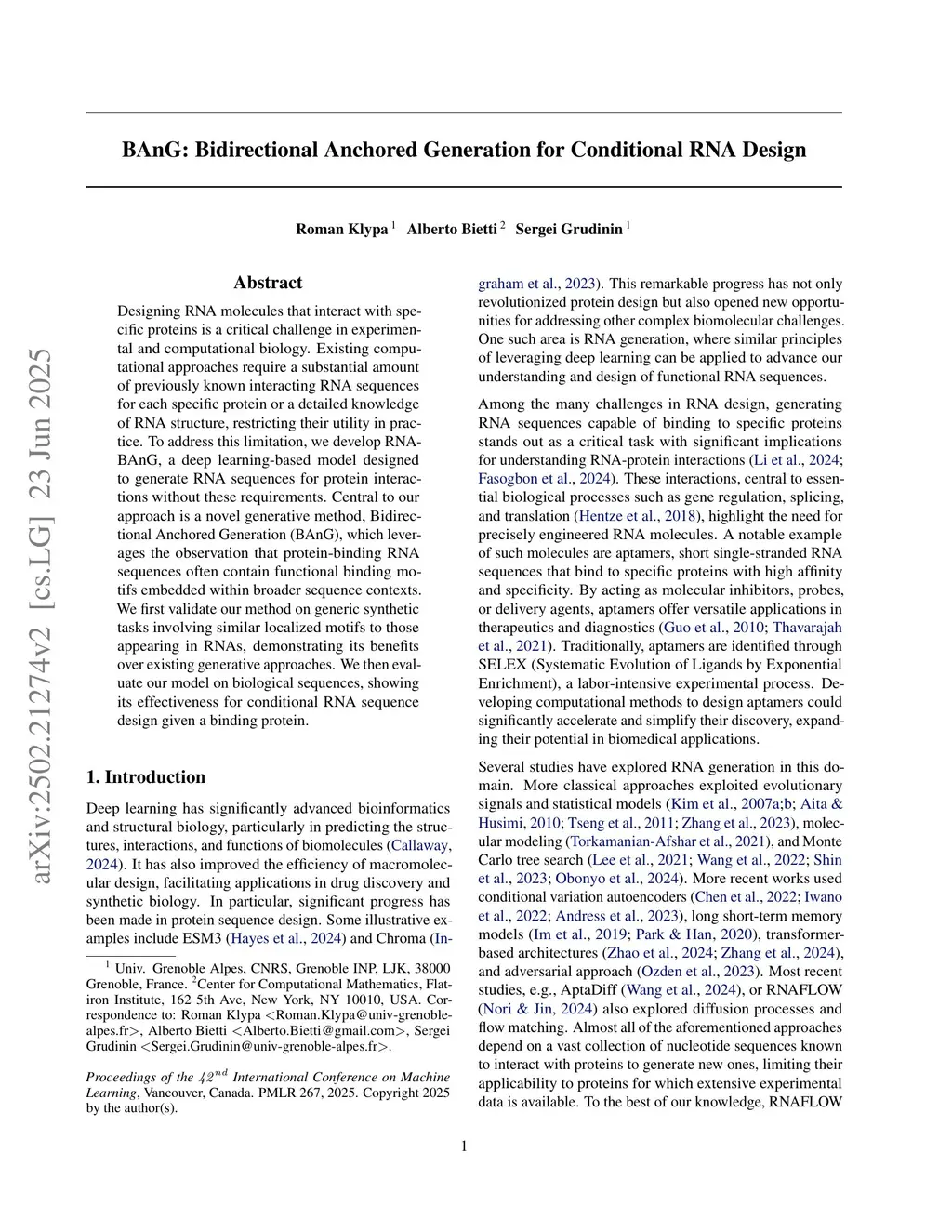 arXiv:2502.21274v2 [cs.LG] 23 Jun 2025

BAnG: Bidirectional Anchored Generation for Conditional RNA Design

Roman Klypa $^1$ Alberto Bietti $^2$ Sergei Grudinin $^1$

Abstract

Designing RNA molecules that interact with specific proteins is a critical challenge in experimental and computational biology. Existing computational approaches require a substantial amount of previously known interacting RNA sequences for each specific protein or a detailed knowledge of RNA structure, restricting their utility in practice. To address this limitation, we develop RNA-BAnG, a deep learning-based model designed to generate RNA sequences for protein interactions without these requirements. Central to our approach is a novel generative method, Bidirectional Anchored Generation (BAnG), which leverages the observation that protein-binding RNA sequences often contain functional binding motifs embedded within broader sequence contexts. We first validate our method on generic synthetic tasks involving similar localized motifs to those appearing in RNAs, demonstrating its benefits over existing generative approaches. We then evaluate our model on biological sequences, showing its effectiveness for conditional RNA sequence design given a binding protein.

1. Introduction

Deep learning has significantly advanced bioinformatics and structural biology, particularly in predicting the structures, interactions, and functions of biomolecules (Callaway, 2024). It has also improved the efficiency of macromolecular design, facilitating applications in drug discovery and synthetic biology. In particular, significant progress has been made in protein sequence design. Some illustrative examples include ESM3 (Hayes et al., 2024) and Chroma (Ingraham et al., 2023). This remarkable progress has not only revolutionized protein design but also opened new opportunities for addressing other complex biomolecular challenges. One such area is RNA generation, where similar principles of leveraging deep learning can be applied to advance our understanding and design of functional RNA sequences.

Among the many challenges in RNA design, generating RNA sequences capable of binding to specific proteins stands out as a critical task with significant implications for understanding RNA-protein interactions (Li et al., 2024; Fasogbon et al., 2024). These interactions, central to essential biological processes such as gene regulation, splicing, and translation (Hentze et al., 2018), highlight the need for precisely engineered RNA molecules. A notable example of such molecules are aptamers, short single-stranded RNA sequences that bind to specific proteins with high affinity and specificity. By acting as molecular inhibitors, probes, or delivery agents, aptamers offer versatile applications in therapeutics and diagnostics (Guo et al., 2010; Thavarajah et al., 2021). Traditionally, aptamers are identified through SELEX (Systematic Evolution of Ligands by Exponential Enrichment), a labor-intensive experimental process. Developing computational methods to design aptamers could significantly accelerate and simplify their discovery, expanding their potential in biomedical applications.

Several studies have explored RNA generation in this domain. More classical approaches exploited evolutionary signals and statistical models (Kim et al., 2007a;b; Aita & Husimi, 2010; Tseng et al., 2011; Zhang et al., 2023), molecular modeling (Torkamanian-Afshar et al., 2021), and Monte Carlo tree search (Lee et al., 2021; Wang et al., 2022; Shin et al., 2023; Obonyo et al., 2024). More recent works used conditional variation autoencoders (Chen et al., 2022; Iwano et al., 2022; Andress et al., 2023), long short-term memory models (Im et al., 2019; Park & Han, 2020), transformer-based architectures (Zhao et al., 2024; Zhang et al., 2024), and adversarial approach (Ozden et al., 2023). Most recent studies, e.g., AptaDiff (Wang et al., 2024), or RNAFLOW (Nori & Jin, 2024) also explored diffusion processes and flow matching. Almost all of the aforementioned approaches depend on a vast collection of nucleotide sequences known to interact with proteins to generate new ones, limiting their applicability to proteins for which extensive experimental data is available. To the best of our knowledge, RNAFLOW

$^1$ Univ. Grenoble Alpes, CNRS, Grenoble INP, LJK, 38000 Grenoble, France. $^2$Center for Computational Mathematics, Flatiron Institute, 162 5th Ave, New York, NY 10010, USA. Correspondence to: Roman Klypa <Roman.Klypa@univ-grenoble-alpes.fr>, Alberto Bietti <Alberto.Bietti@gmail.com>, Sergei Grudinin <Sergei.Grudinin@univ-grenoble-alpes.fr>.

Proceedings of the $42^{nd}$ International Conference on Machine Learning, Vancouver, Canada. PMLR 267, 2025. Copyright 2025 by the author(s).

1